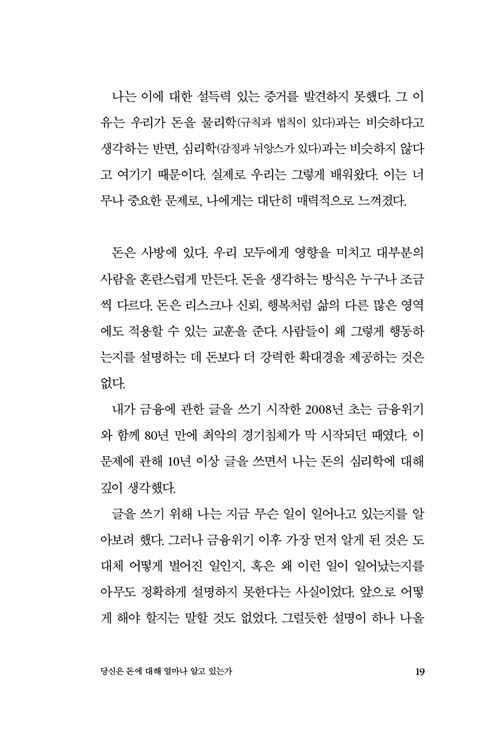 나는 이에 대한 설득력 있는 증거를 발견하지 못했다. 그 이유는 우리가 돈을 물리학(규칙과 법칙이 있다)과는 비슷하다고 생각하는 반면, 심리학(감정과 뉘앙스가 있다)과는 비슷하지 않다고 여기기 때문이다. 실제로 우리는 그렇게 배워왔다. 이는 너무나 중요한 문제로, 나에게는 대단히 매력적으로 느껴졌다.

돈은 사방에 있다. 우리 모두에게 영향을 미치고 대부분의 사람을 혼란스럽게 만든다. 돈을 생각하는 방식은 누구나 조금씩 다르다. 돈은 리스크나 신뢰, 행복처럼 삶의 다른 많은 영역에도 적용할 수 있는 교훈을 준다. 사람들이 왜 그렇게 행동하는지를 설명하는 데 돈보다 더 강력한 확대경을 제공하는 것은 없다.

내가 금융에 관한 글을 쓰기 시작한 2008년 초는 금융위기와 함께 80년 만에 최악의 경기침체가 막 시작되던 때였다. 이 문제에 관해 10년 이상 글을 쓰면서 나는 돈의 심리학에 대해 깊이 생각했다.

글을 쓰기 위해 나는 지금 무슨 일이 일어나고 있는지를 알아보려 했다. 그러나 금융위기 이후 가장 먼저 알게 된 것은 도대체 어떻게 벌어진 일인지, 혹은 왜 이런 일이 일어났는지를 아무도 정확하게 설명하지 못한다는 사실이었다. 앞으로 어떻게 해야 할지는 말할 것도 없었다. 그럴듯한 설명이 하나 나올

당신은 돈에 대해 얼마나 알고 있는가 19